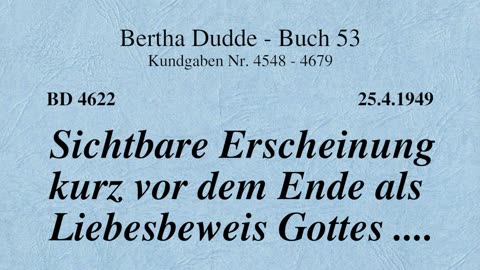 Bertha Dudde - Buch 53
Kundgaben Nr. 4548 - 4679

BD 4622

25.4.1949

Sichtbare Erscheinung kurz vor dem Ende als Liebesbeweis Gottes ....